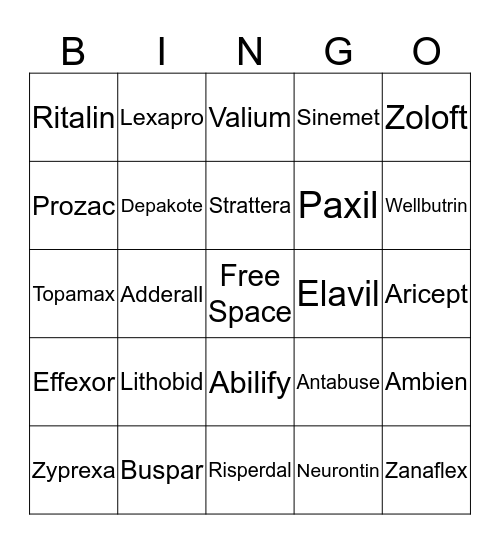 | B | I | N | G | O |
|---|---|---|---|---|
| Ritalin | Lexapro | Valium | Sinemet | Zoloft |
| Prozac | Depakote | Strattera | Paxil | Wellbutrin |
| Topamax | Adderall | Free Space | Elavil | Aricept |
| Effexor | Lithobid | Abilify | Antabuse | Ambien |
| Zyprexa | Buspar | Risperdal | Neurontin | Zanaflex |